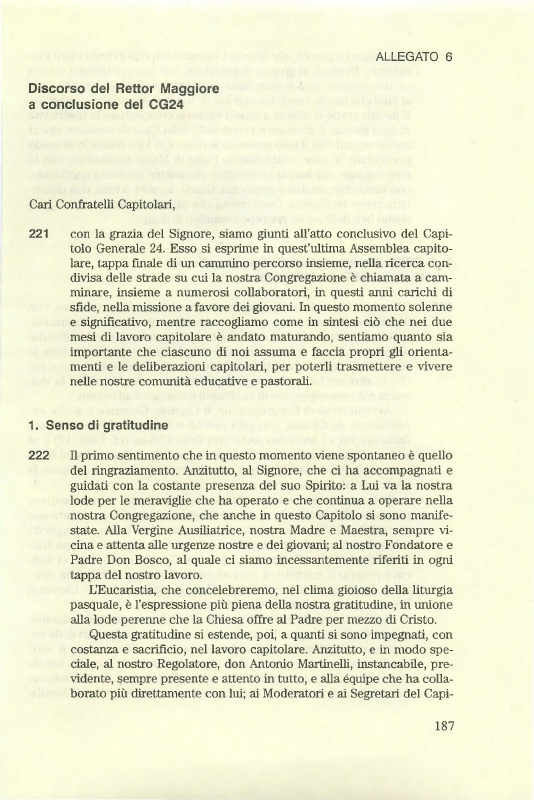 ALLEGATO 6

Discorso del Rettor Maggiore a conclusione del CG24

Cari Confratelli Capitolari,

221 con la grazia del Signore, siamo giunti all'atto conclusivo del Capitolo Generale 24. Esso si esprime in quest'ultima Assemblea capitolare, tappa finale di un cammino percorso insieme, nella ricerca condivisa delle strade su cui la nostra Congregazione è chiamata a camminare, insieme a numerosi collaboratori, in questi anni carichi di sfide, nella missione a favore dei giovani. In questo momento solenne e significativo, mentre raccogliamo come in sintesi ciò che nei due mesi di lavoro capitolare è andato maturando, sentiamo quanto sia importante che ciascuno di noi assuma e faccia propri gli orientamenti e le deliberazioni capitolari, per poterli trasmettere e vivere nelle nostre comunità educative e pastorali.

1. Senso di gratitudine

222 Il primo sentimento che in questo momento viene spontaneo è quello del ringraziamento. Anzitutto, al Signore, che ci ha accompagnati e guidati con la costante presenza del suo Spirito: a Lui va la nostra lode per le meraviglie che ha operato e che continua a operare nella nostra Congregazione, che anche in questo Capitolo si sono manifestate. Alla Vergine Ausiliatrice, nostra Madre e Maestra, sempre vicina e attenta alle urgenze nostre e dei giovani; al nostro Fondatore e Padre Don Bosco, al quale ci siamo incessantemente riferiti in ogni tappa del nostro lavoro.

L'Eucaristia, che concelebreremo, nel clima gioioso della liturgia pasquale, è l'espressione più piena della nostra gratitudine, in unione alla lode perenne che la Chiesa offre al Padre per mezzo di Cristo.

Questa gratitudine si estende, poi, a quanti si sono impegnati, con costanza e sacrificio, nel lavoro capitolare. Anzitutto, e in modo speciale, al nostro Regolatore, don Antonio Martinelli, instancabile, previdente, sempre presente e attento in tutto, e alla équipe che ha collaborato più direttamente con lui; ai Moderatori e ai Segretari del Capi-

187